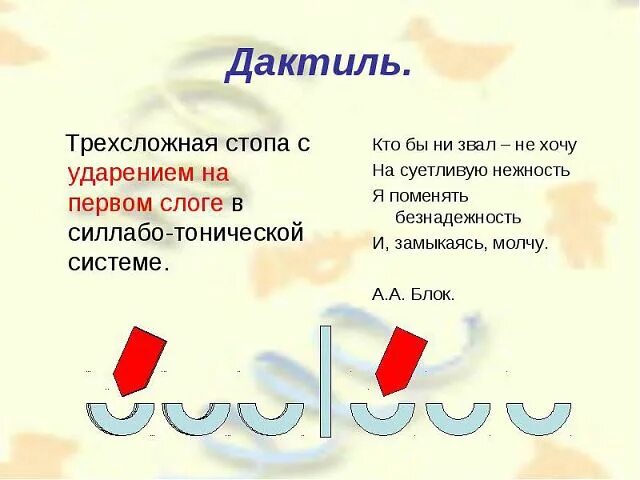 Дактиль.

Трехсложная стопа с ударением на первом слоге в силлабо-тонической системе.

Кто бы ни звал – не хочу
На суетливую нежность
Я поменять
безнадежность
И, замыкаясь, молчу.

А.А. Блок.